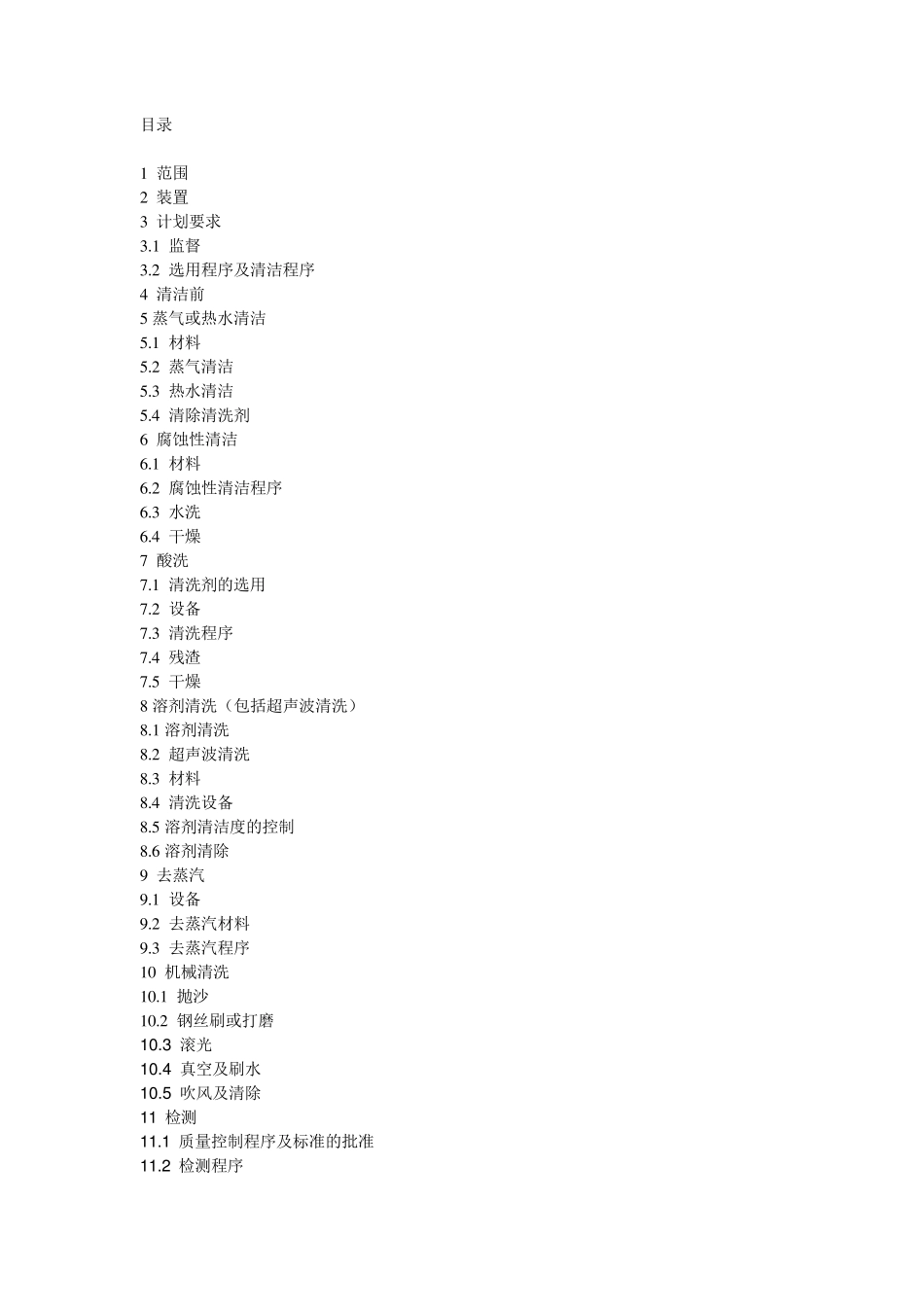 目录

1 范围
2 装置
3 计划要求
3.1 监督
3.2 选用程序及清洁程序
4 清洁前
5 蒸气或热水清洁
5.1 材料
5.2 蒸气清洁
5.3 热水清洁
5.4 清除清洗剂
6 腐蚀性清洁
6.1 材料
6.2 腐蚀性清洁程序
6.3 水洗
6.4 干燥
7 酸洗
7.1 清洗剂的选用
7.2 设备
7.3 清洗程序
7.4 残渣
7.5 干燥
8 溶剂清洗（包括超声波清洗）
8.1 溶剂清洗
8.2 超声波清洗
8.3 材料
8.4 清洗设备
8.5 溶剂清洁度的控制
8.6 溶剂清除
9 去蒸汽
9.1 设备
9.2 去蒸汽材料
9.3 去蒸汽程序
10 机械清洗
10.1 抛沙
10.2 钢丝刷或打磨
10.3 滚光
10.4 真空及刷水
10.5 吹风及清除
11 检测
11.1 质量控制程序及标准的批准
11.2 检测程序